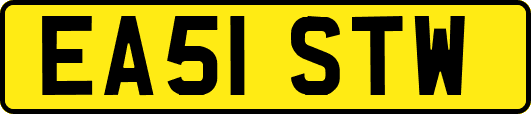 EA51 STW